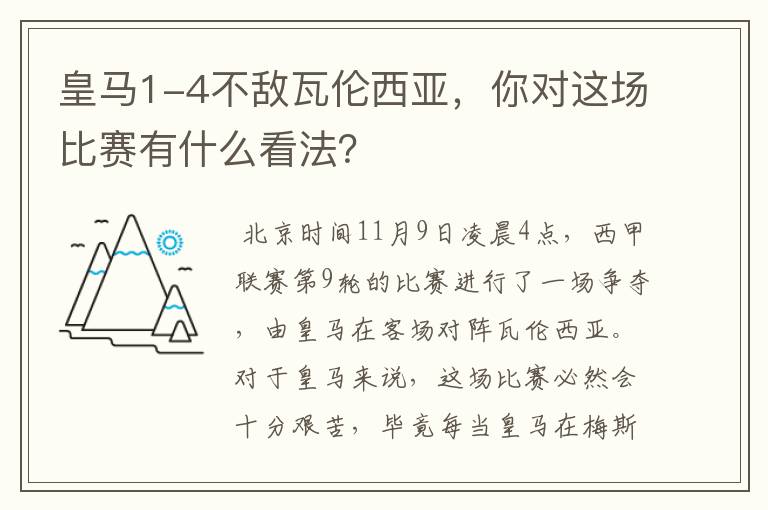 皇马1-4不敌瓦伦西亚，你对这场比赛有什么看法？

北京时间11月9日凌晨4点，西甲联赛第9轮的比赛进行了一场争夺，由皇马在客场对阵瓦伦西亚。对于皇马来说，这场比赛必然会十分艰苦，毕竟每当皇马在梅斯